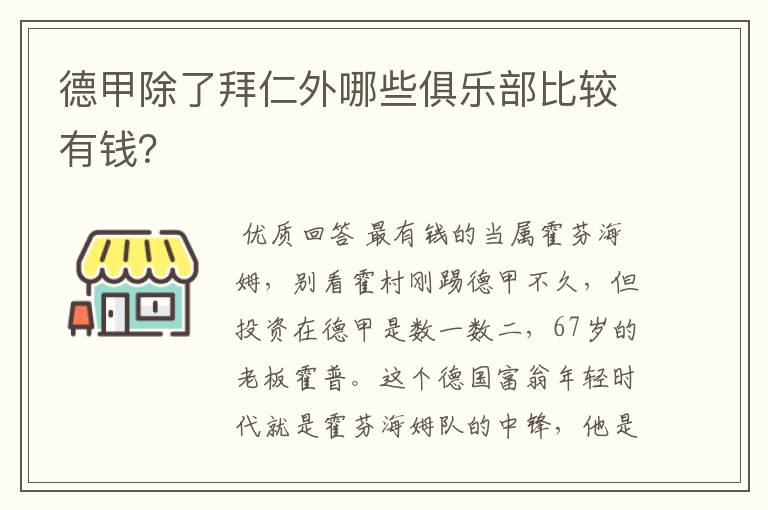 德甲除了拜仁外哪些俱乐部比较有钱?

优质回答 最有钱的当属霍芬海姆，别看霍村刚踢德甲不久，但投资在德甲是数一数二，67岁的老板霍普。这个德国富翁年轻时代就是霍芬海姆队的中锋，他是